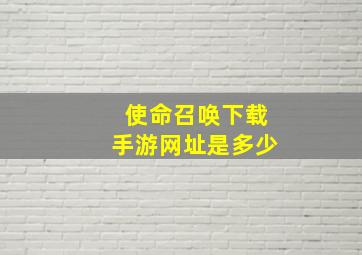 使命召唤下载
手游网址是多少